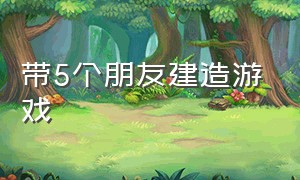 带5个朋友建造游戏